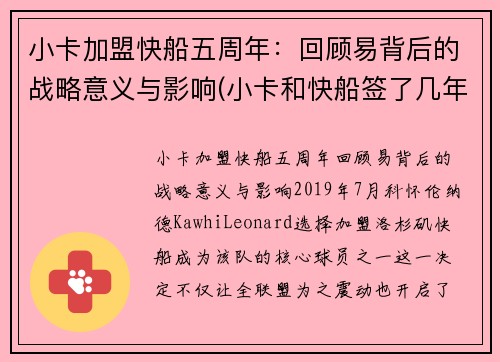 小卡加盟快船五周年：回顾易背后的战略意义与影响(小卡和快船签了几年

小卡加盟快船五周年回顾易背后的战略意义与影响2019年7月科怀伦纳德KawhiLeonard选择加盟洛杉矶快船成为该队的核心球员之一这一决定不仅让全联盟为之震动也开启了